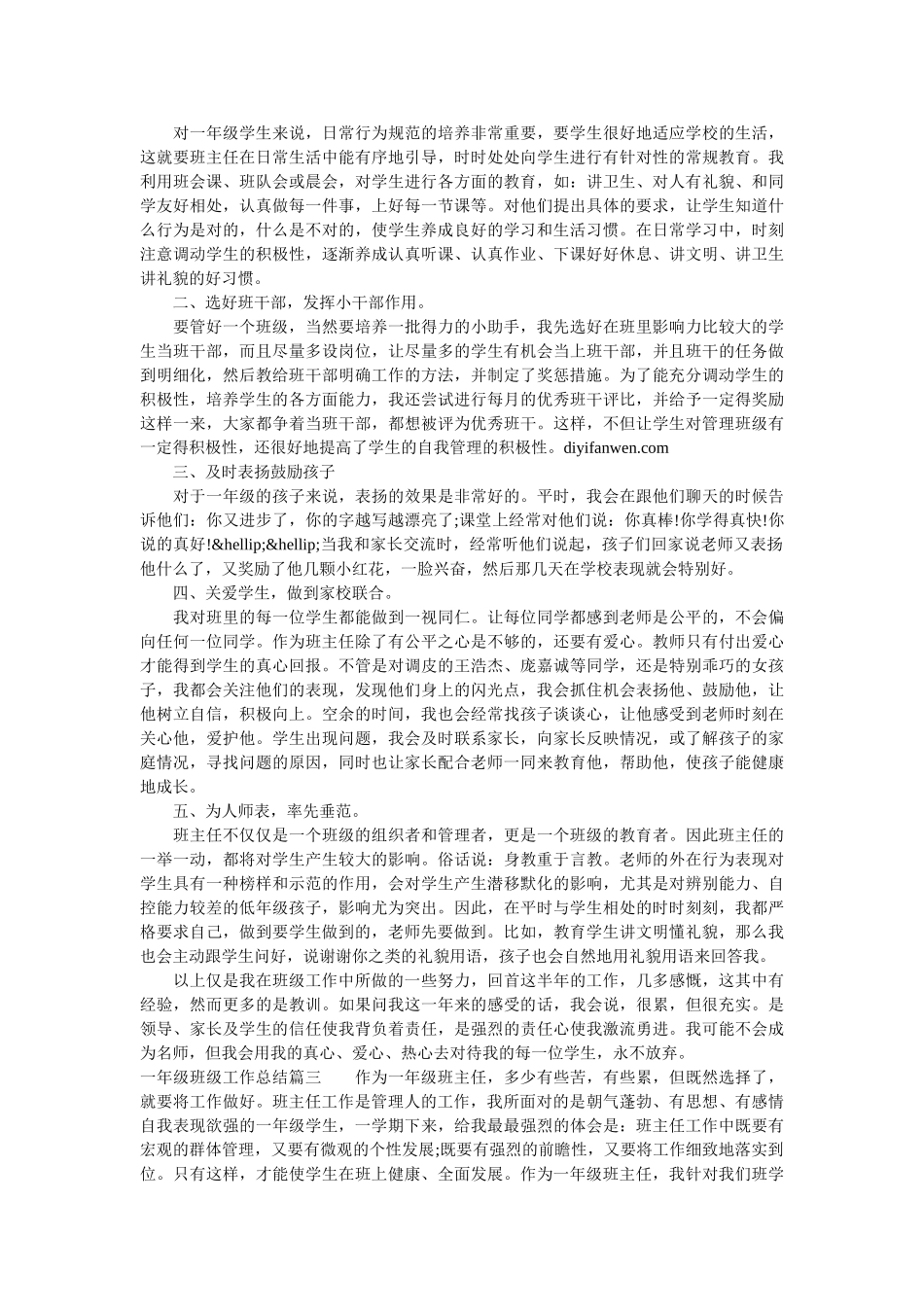 对一年级学生来说，日常行为规范的培养非常重要，要学生很好地适应学校的生活，这就要班主任在日常生活中能有序地引导，时时处处向学生进行有针对性的常规教育。我利用班会课、班队会或晨会，对学生进行各方面的教育，如：讲卫生、对人有礼貌、和同学友好相处，认真做每一件事，上好每一节课等。对他们提出具体的要求，让学生知道什么行为是对的，什么是不对的，使学生养成良好的学习和生活习惯。在日常学习中，时刻注意调动学生的积极性，逐渐养成认真听课、认真作业、下课好好休息、讲文明、讲卫生讲礼貌的好习惯。

二、选好班干部，发挥小干部作用。

要管好一个班级，当然要培养一批得力的小助手，我先选好在班里影响力比较大的学生当班干部，而且尽量多设岗位，让尽量多的学生有机会当上班干部，并且班干的任务做到明细化，然后教给班干部明确工作的方法，并制定了奖惩措施。为了能充分调动学生的积极性，培养学生的各方面能力，我还尝试进行每月的优秀班干评比，并给予一定得奖励这样一来，大家都争着当班干部，都想被评为优秀班干。这样，不但让学生对管理班级有一定得积极性，还很好地提高了学生的自我管理的积极性。diyifanwen.com

三、及时表扬鼓励孩子

对于一年级的孩子来说，表扬的效果是非常好的。平时，我会在跟他们聊天的时候告诉他们：你又进步了，你的字越写越漂亮了;课堂上经常对他们说：你真棒!你学得真快!你说的真好!&hellip;&hellip;当我和家长交流时，经常听他们说起，孩子们回家说老师又表扬他什么了，又奖励了他几颗小红花，一脸兴奋，然后那几天在学校表现就会特别好。

四、关爱学生，做到家校联合。

我对班里的每一位学生都能做到一视同仁。让每位同学都感到老师是公平的，不会偏向任何一位同学。作为班主任除了有公平之心是不够的，还要有爱心。教师只有付出爱心才能得到学生的真心回报。不管是对调皮的王浩杰、庞嘉诚等同学，还是特别乖巧的女孩子，我都会关注他们的表现，发现他们身上的闪光点，我会抓住机会表扬他、鼓励他，让他树立自信，积极向上。空余的时间，我也会经常找孩子谈谈心，让他感受到老师时刻在关心他，爱护他。学生出现问题，我会及时联系家长，向家长反映情况，或了解孩子的家庭情况，寻找问题的原因，同时也让家长配合老师一同来教育他，帮助他，使孩子能健康地成长。

五、为人师表，率先垂范。

班主任不仅仅是一个班级的组织者和管理者，更是一个班级的教育者。因此班主任的一举一动，都将对学生产生较大的影响。俗话说：身教重于言教。老师的外在行为表现对学生具有一种榜样和示范的作用，会对学生产生潜移默化的影响，尤其是对辨别能力、自控能力较差的低年级孩子，影响尤为突出。因此，在平时与学生相处的时时刻刻，我都严格要求自己，做到要学生做到的，老师先要做到。比如，教育学生讲文明懂礼貌，那么我也会主动跟学生问好，说谢谢你之类的礼貌用语，孩子也会自然地用礼貌用语来回答我。

以上仅是我在班级工作中所做的一些努力，回首这半年的工作，几多感慨，这其中有经验，然而更多的是教训。如果问我这一年来的感受的话，我会说，很累，但很充实。是领导、家长及学生的信任使我背负着责任，是强烈的责任心使我激流勇进。我可能不会成为名师，但我会用我的真心、爱心、热心去对待我的每一位学生，永不放弃。

一年级班级工作总结篇三　　作为一年级班主任，多少有些苦，有些累，但既然选择了，就要将工作做好。班主任工作是管理人的工作，我所面对的是朝气蓬勃、有思想、有感情自我表现欲强的一年级学生，一学期下来，给我最最强烈的体会是：班主任工作中既要有宏观的群体管理，又要有微观的个性发展;既要有强烈的前瞻性，又要将工作细致地落实到位。只有这样，才能使学生在班上健康、全面发展。作为一年级班主任，我针对我们班学